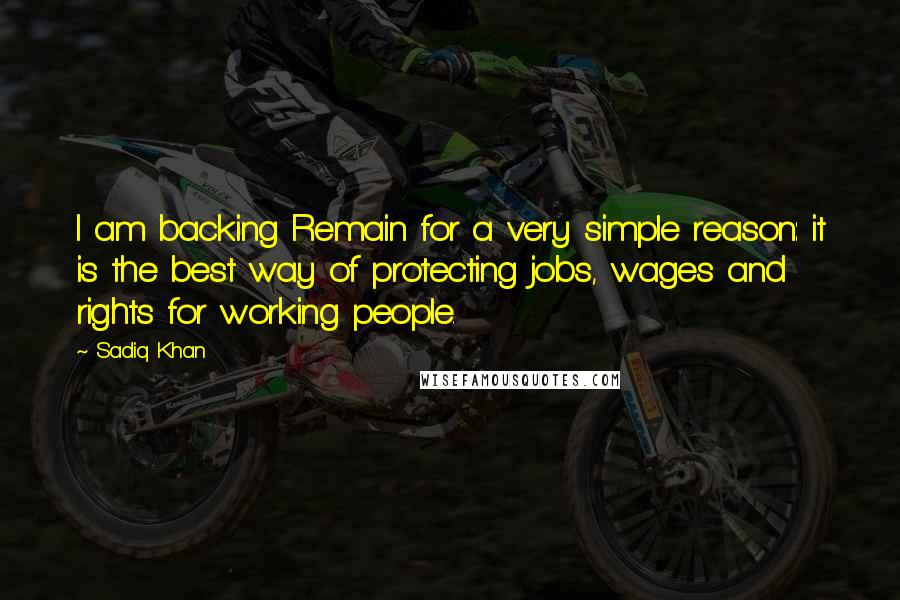 I am backing Remain for a very simple reason: it is the best way of protecting jobs, wages and rights for working people.

~ Sadiq Khan

WISEFAMOUSQUOTES.COM